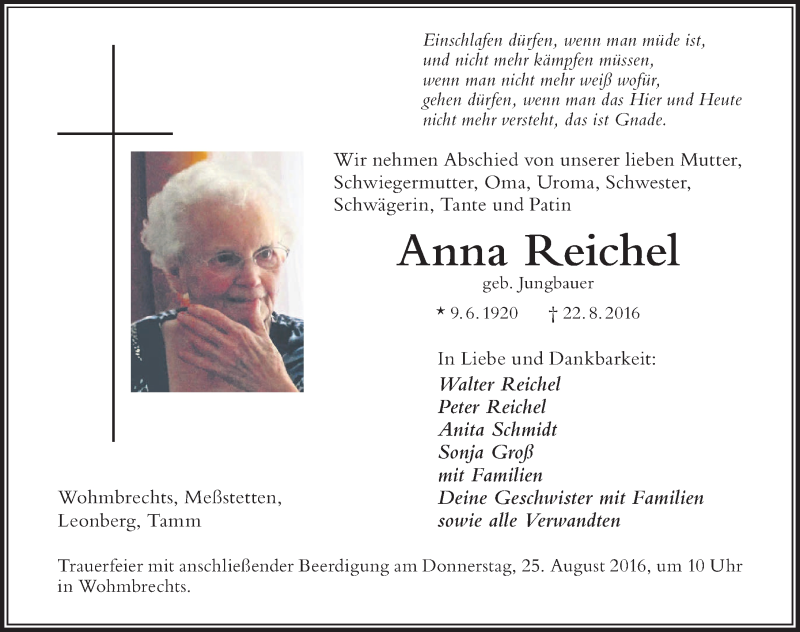 Einschlafen dürfen, wenn man müde ist,
und nicht mehr kämpfen müssen,
wenn man nicht mehr weiß wofür,
gehen dürfen, wenn man das Hier und Heute
nicht mehr versteht, das ist Gnade.

Wir nehmen Abschied von unserer lieben Mutter, Schwiegermutter, Oma, Uroma, Schwester, Schwägerin, Tante und Patin

Anna Reichel

geb. Jungbauer

* 9. 6. 1920 † 22. 8. 2016

In Liebe und Dankbarkeit:
Walter Reichel
Peter Reichel
Anita Schmidt
Sonja Groß
mit Familien
Deine Geschwister mit Familien
sowie alle Verwandten

Wohmbrechts, Meßstetten,
Leonberg, Tamm

Trauerfeier mit anschließender Beerdigung am Donnerstag, 25. August 2016, um 10 Uhr in Wohmbrechts.